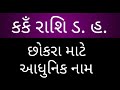 કર્ક રાશિ ડ. હ.

છોકરા માટે આધુનિક નામ